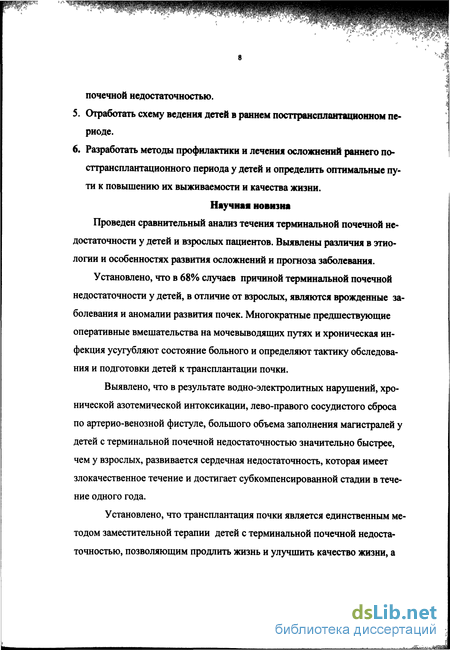 8

почечной недостаточностью.

5. Отработать схему ведения детей в раннем посттрансплантационном периоде.

6. Разработать методы профилактики и лечения осложнений раннего посттрансплантационного периода у детей и определить оптимальные пути к повышению их выживаемости и качества жизни.

Научная новизна

Проведен сравнительный анализ течения терминальной почечной недостаточности у детей и взрослых пациентов. Выявлены различия в этиологии и особенностях развития осложнений и прогноза заболевания.

Установлено, что в 68% случаев причиной терминальной почечной недостаточности у детей, в отличие от взрослых, являются врожденные заболевания и аномалии развития почек. Многократные предшествующие оперативные вмешательства на мочевыводящих путях и хроническая инфекция усугубляют состояние больного и определяют тактику обследования и подготовки детей к трансплантации почки.

Выявлено, что в результате водно-электролитных нарушений, хронической азотемической интоксикации, лево-правого сосудистого сброса по артерио-венозной фистуле, большого объема заполнения магистралей у детей с терминальной почечной недостаточностью значительно быстрее, чем у взрослых, развивается сердечная недостаточность, которая имеет злокачественное течение и достигает субкомпенсированной стадии в течение одного года.

Установлено, что трансплантация почки является единственным методом заместительной терапии детей с терминальной почечной недостаточностью, позволяющим продлить жизнь и улучшить качество жизни, а

dsLib.net
библиотека диссертаций